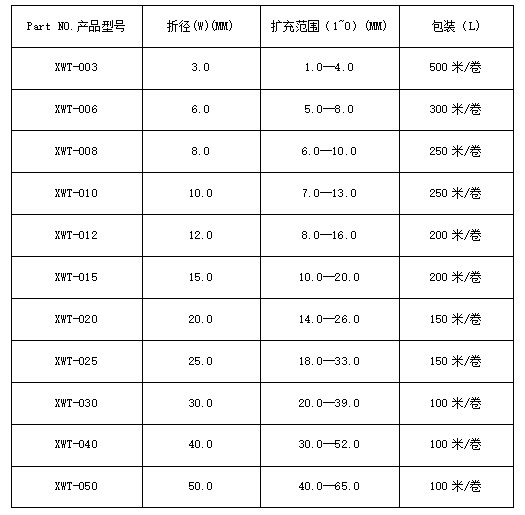 | Part NO.产品型号 | 折径(W)(MM) | 扩充范围（1~0）(MM) | 包装（L） |
|---|---|---|---|
| XWT-003 | 3.0 | 1.0—4.0 | 500 米/卷 |
| XWT-006 | 6.0 | 5.0—8.0 | 300 米/卷 |
| XWT-008 | 8.0 | 6.0—10.0 | 250 米/卷 |
| XWT-010 | 10.0 | 7.0—13.0 | 250 米/卷 |
| XWT-012 | 12.0 | 8.0—16.0 | 200 米/卷 |
| XWT-015 | 15.0 | 10.0—20.0 | 200 米/卷 |
| XWT-020 | 20.0 | 14.0—26.0 | 150 米/卷 |
| XWT-025 | 25.0 | 18.0—33.0 | 150 米/卷 |
| XWT-030 | 30.0 | 20.0—39.0 | 100 米/卷 |
| XWT-040 | 40.0 | 30.0—52.0 | 100 米/卷 |
| XWT-050 | 50.0 | 40.0—65.0 | 100 米/卷 |